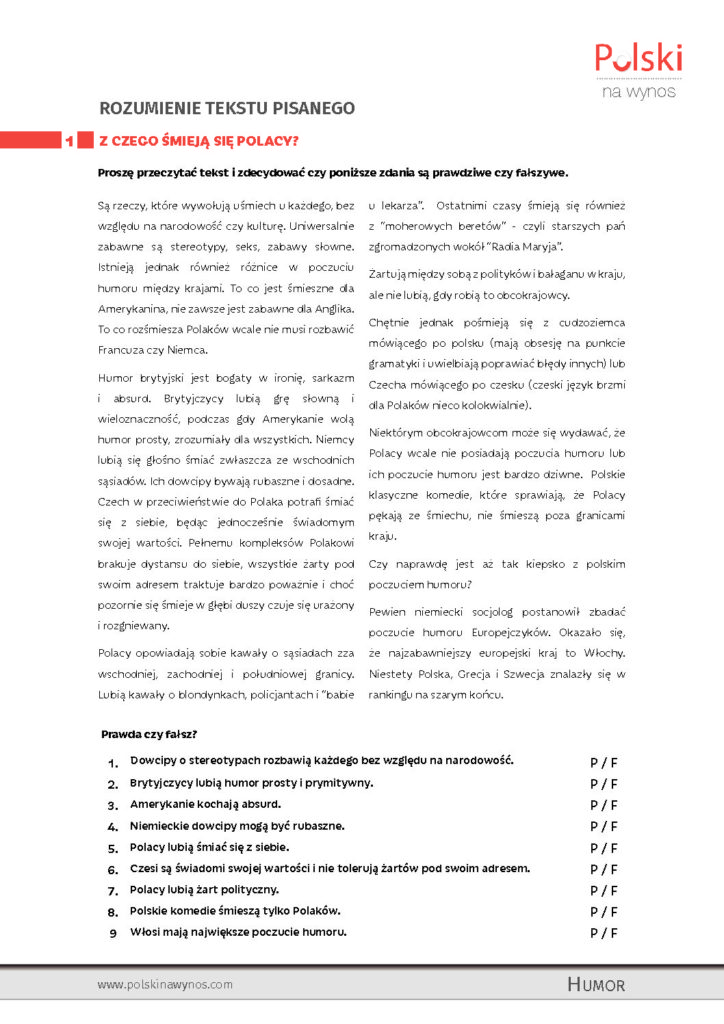 Polski
na wynos

ROZUMIENIE TEKSTU PISANEGO

1 Z CZEGO ŚMIEJĄ SIĘ POLACY?

Proszę przeczytać tekst i zdecydować czy poniższe zdania są prawdziwe czy fałszywe.

Są rzeczy, które wywołują uśmiech u każdego, bez względu na narodowość czy kulturę. Uniwersalnie zabawne są stereotypy, seks, zabawy słowne. Istnieją jednak również różnice w poczuciu humoru między krajami. To co jest śmieszne dla Amerykanina, nie zawsze jest zabawne dla Anglika. To co rozśmiesza Polaków wcale nie musi rozbawić Francuza czy Niemca.

Humor brytyjski jest bogaty w ironię, sarkazm i absurd. Brytyjczycy lubią grę słowną i wieloznaczność, podczas gdy Amerykanie wolą humor prosty, zrozumiały dla wszystkich. Niemcy lubią się głośno śmiać zwłaszcza ze wschodnich sąsiadów. Ich dowcipy bywają rubaszne i dosadne. Czech w przeciwieństwie do Polaka potrafi śmiać się z siebie, będąc jednocześnie świadomym swojej wartości. Pełnemu kompleksów Polakowi brakuje dystansu do siebie, wszystkie żarty pod swoim adresem traktuje bardzo poważnie i choć pozornie się śmieje w głębi duszy czuje się urażony i rozgniewany.

Polacy opowiadają sobie kawały o sąsiadach zza wschodniej, zachodniej i południowej granicy. Lubią kawały o blondynkach, policjantach i "babie u lekarza". Ostatnimi czasy śmieją się również z "moherowych beretów" - czyli starszych pań zgromadzonych wokół "Radia Maryja".

Żartują między sobą z polityków i bałaganu w kraju, ale nie lubią, gdy robią to obcokrajowcy.

Chętnie jednak pośmieją się z cudzoziemca mówiącego po polsku (mają obsesję na punkcie gramatyki i uwielbiają poprawiać błędy innych) lub Czecha mówiącego po czesku (czeski język brzmi dla Polaków nieco kolokwialnie).

Niektórym obcokrajowcom może się wydawać, że Polacy wcale nie posiadają poczucia humoru lub ich poczucie humoru jest bardzo dziwne. Polskie klasyczne komedie, które sprawiają, że Polacy pękają ze śmiechu, nie śmieszą poza granicami kraju.

Czy naprawdę jest aż tak kiepsko z polskim poczuciem humoru?

Pewien niemiecki socjolog postanowił zbadać poczucie humoru Europejczyków. Okazało się, że najzabawniejszy europejski kraj to Włochy. Niestety Polska, Grecja i Szwecja znalazły się w rankingu na szarym końcu.

Prawda czy fałsz?

1. Dowcipy o stereotypach rozbawią każdego bez względu na narodowość. P / F
2. Brytyjczycy lubią humor prosty i prymitywny. P / F
3. Amerykanie kochają absurd. P / F
4. Niemieckie dowcipy mogą być rubaszne. P / F
5. Polacy lubią śmiać się z siebie. P / F
6. Czesi są świadomi swojej wartości i nie tolerują żartów pod swoim adresem. P / F
7. Polacy lubią żart polityczny. P / F
8. Polskie komedie śmieszą tylko Polaków. P / F
9 Włosi mają największe poczucie humoru. P / F

www.polskinawynos.com
HUMOR